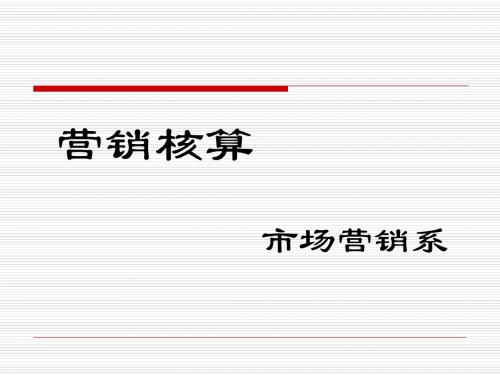 营销核算

市场营销系